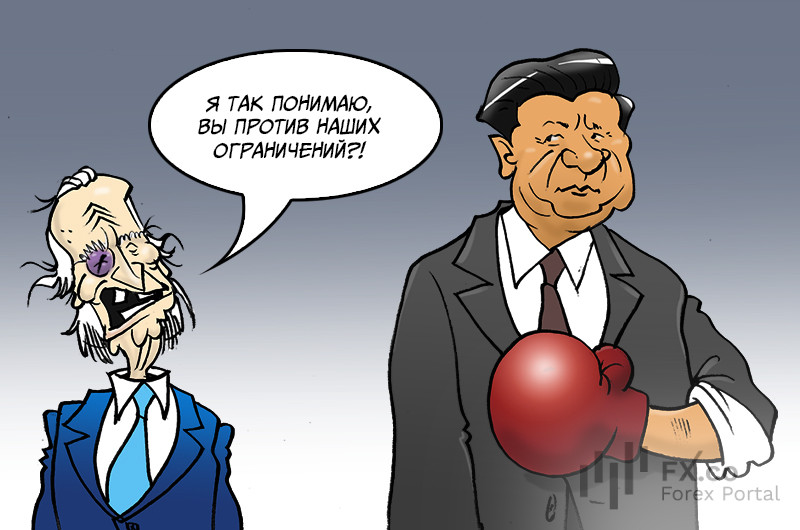 Я ТАК ПОНИМАЮ, ВЫ ПРОТИВ НАШИХ ОГРАНИЧЕНИЙ?!

FX.co
Forex Portal